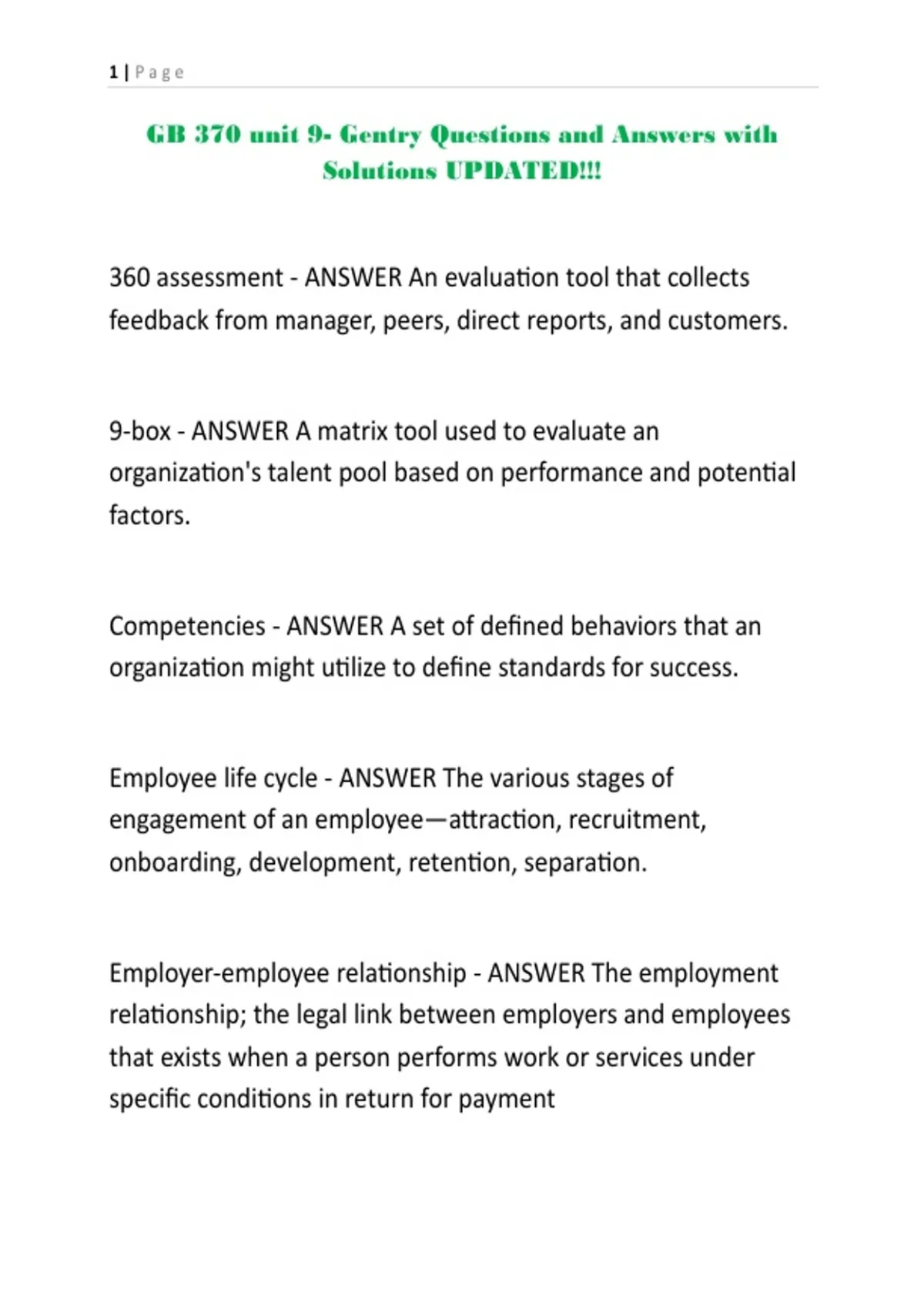 1 | Page

GB 370 unit 9- Gentry Questions and Answers with Solutions UPDATED!!!

360 assessment - ANSWER An evaluation tool that collects feedback from manager, peers, direct reports, and customers.

9-box - ANSWER A matrix tool used to evaluate an organization's talent pool based on performance and potential factors.

Competencies - ANSWER A set of defined behaviors that an organization might utilize to define standards for success.

Employee life cycle - ANSWER The various stages of engagement of an employee—attraction, recruitment, onboarding, development, retention, separation.

Employer-employee relationship - ANSWER The employment relationship; the legal link between employers and employees that exists when a person performs work or services under specific conditions in return for payment